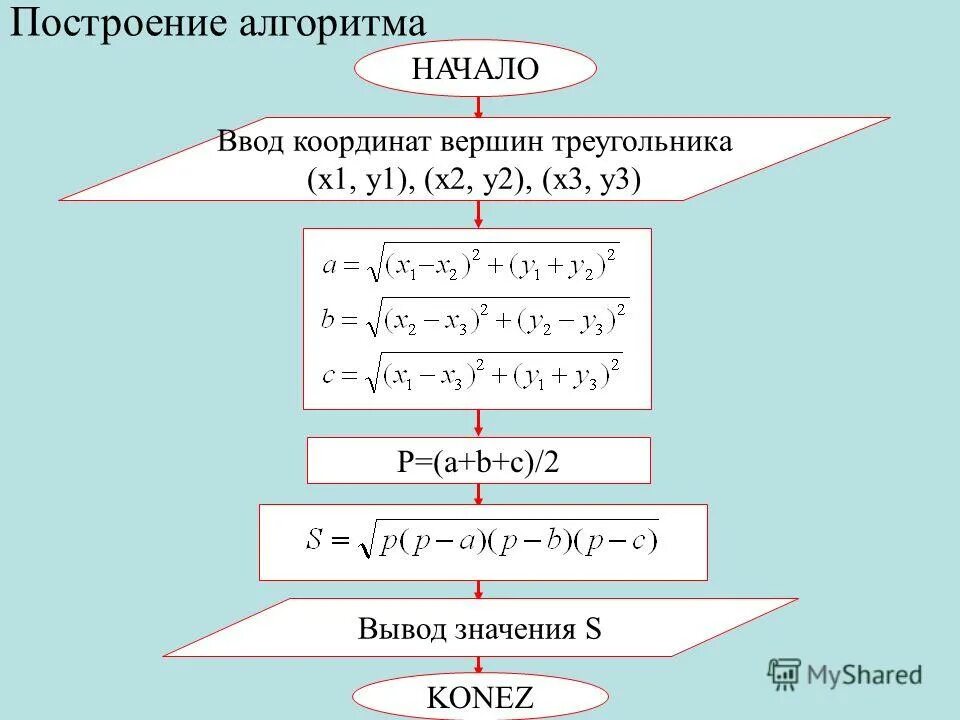 Построение алгоритма

НАЧАЛО

Ввод координат вершин треугольника (x1, y1), (x2, y2), (x3, y3)

$a = \sqrt{(x_1 - x_2)^2 + (y_1 + y_2)^2}$
$b = \sqrt{(x_2 - x_3)^2 + (y_2 - y_3)^2}$
$c = \sqrt{(x_1 - x_3)^2 + (y_1 + y_3)^2}$

P=(a+b+c)/2

$S = \sqrt{p(p-a)(p-b)(p-c)}$

Вывод значения S

KONEZ

MyShared